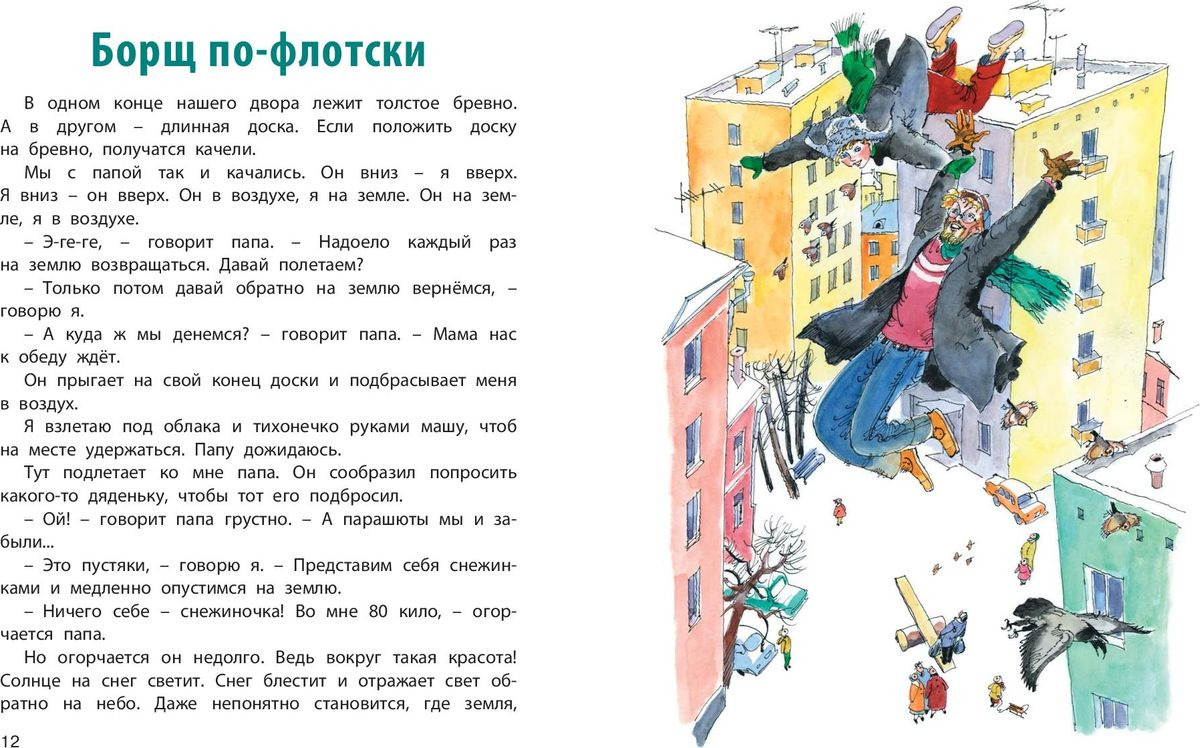 Борщ по-флотски

В одном конце нашего двора лежит толстое бревно. А в другом – длинная доска. Если положить доску на бревно, получатся качели.

Мы с папой так и качались. Он вниз – я вверх. Я вниз – он вверх. Он в воздухе, я на земле. Он на земле, я в воздухе.

– Э-ге-ге, – говорит папа. – Надоело каждый раз на землю возвращаться. Давай полетаем?

– Только потом давай обратно на землю вернёмся, – говорю я.

– А куда ж мы денемся? – говорит папа. – Мама нас к обеду ждёт.

Он прыгает на свой конец доски и подбрасывает меня в воздух.

Я взлетаю под облака и тихонечко руками машу, чтоб на месте удержаться. Папу дожидаюсь.

Тут подлетает ко мне папа. Он сообразил попросить какого-то дяденьку, чтобы тот его подбросил.

– Ой! – говорит папа грустно. – А парашюты мы и забыли...

– Это пустяки, – говорю я. – Представим себя снежинками и медленно опустимся на землю.

– Ничего себе – снежиночка! Во мне 80 кило, – огорчается папа.

Но огорчается он недолго. Ведь вокруг такая красота! Солнце на снег светит. Снег блестит и отражает свет обратно на небо. Даже непонятно становится, где земля,

12